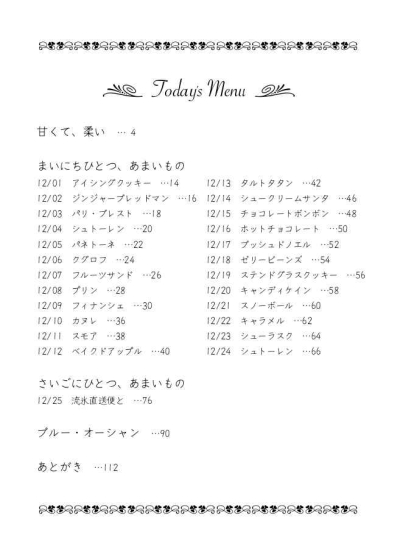 Today's Menu

甘くて、柔い …4

まいにちひとつ、あまいもの
12/01 アイシングクッキー …14
12/02 ジンジャーブレッドマン …16
12/03 パリ・ブレスト …18
12/04 シュトーレン …20
12/05 パネトーネ …22
12/06 クグロフ …24
12/07 フルーツサンド …26
12/08 プリン …28
12/09 フィナンシェ …30
12/10 カヌレ …36
12/11 スモア …38
12/12 ベイクドアップル …40
12/13 タルトタタン …42
12/14 シュークリームサンタ …46
12/15 チョコレートボンボン …48
12/16 ホットチョコレート …50
12/17 ブッシュドノエル …52
12/18 ゼリービーンズ …54
12/19 ステンドグラスクッキー …56
12/20 キャンディケイン …58
12/21 スノーボール …60
12/22 キャラメル …62
12/23 シューラスク …64
12/24 シュトーレン …66

さいごにひとつ、あまいもの
12/25 流氷直送便と …76

ブルー・オーシャン …90

あとがき …112